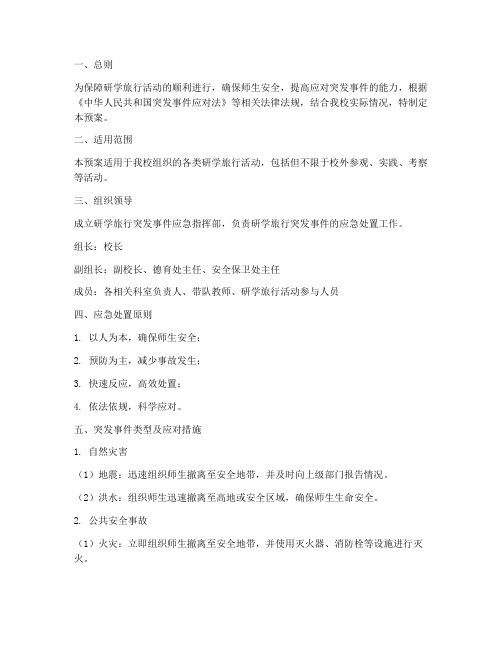 一、总则

为保障研学旅行活动的顺利进行，确保师生安全，提高应对突发事件的能力，根据《中华人民共和国突发事件应对法》等相关法律法规，结合我校实际情况，特制定本预案。

二、适用范围

本预案适用于我校组织的各类研学旅行活动，包括但不限于校外参观、实践、考察等活动。

三、组织领导

成立研学旅行突发事件应急指挥部，负责研学旅行突发事件的应急处置工作。

组长：校长

副组长：副校长、德育处主任、安全保卫处主任

成员：各相关科室负责人、带队教师、研学旅行活动参与人员

四、应急处置原则

1. 以人为本，确保师生安全；

2. 预防为主，减少事故发生；

3. 快速反应，高效处置；

4. 依法依规，科学应对。

五、突发事件类型及应对措施

1. 自然灾害

（1）地震：迅速组织师生撤离至安全地带，并及时向上级部门报告情况。

（2）洪水：组织师生迅速撤离至高地或安全区域，确保师生生命安全。

2. 公共安全事故

（1）火灾：立即组织师生撤离至安全地带，并使用灭火器、消防栓等设施进行灭火。